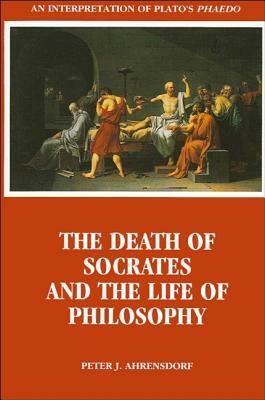 AN INTERPRETATION OF PLATO'S PHAEDO

THE DEATH OF SOCRATES AND THE LIFE OF PHILOSOPHY

PETER J. AHRENSDORF